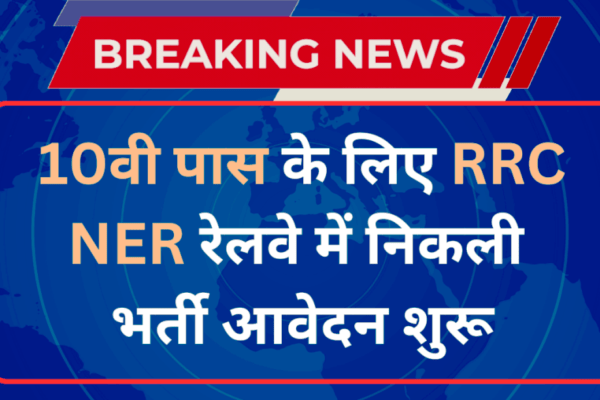 BREAKING NEWS

10वी पास के लिए RRC NER रेलवे में निकली भर्ती आवेदन शुरू